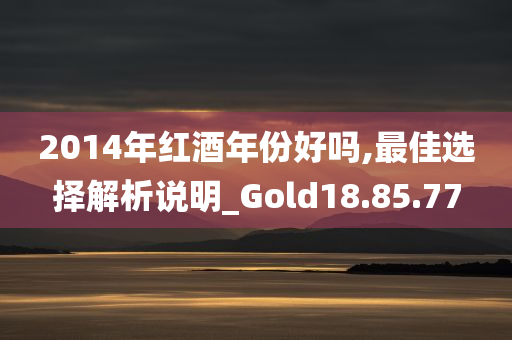 2014年红酒年份好吗,最佳选择解析说明_Gold18.85.77